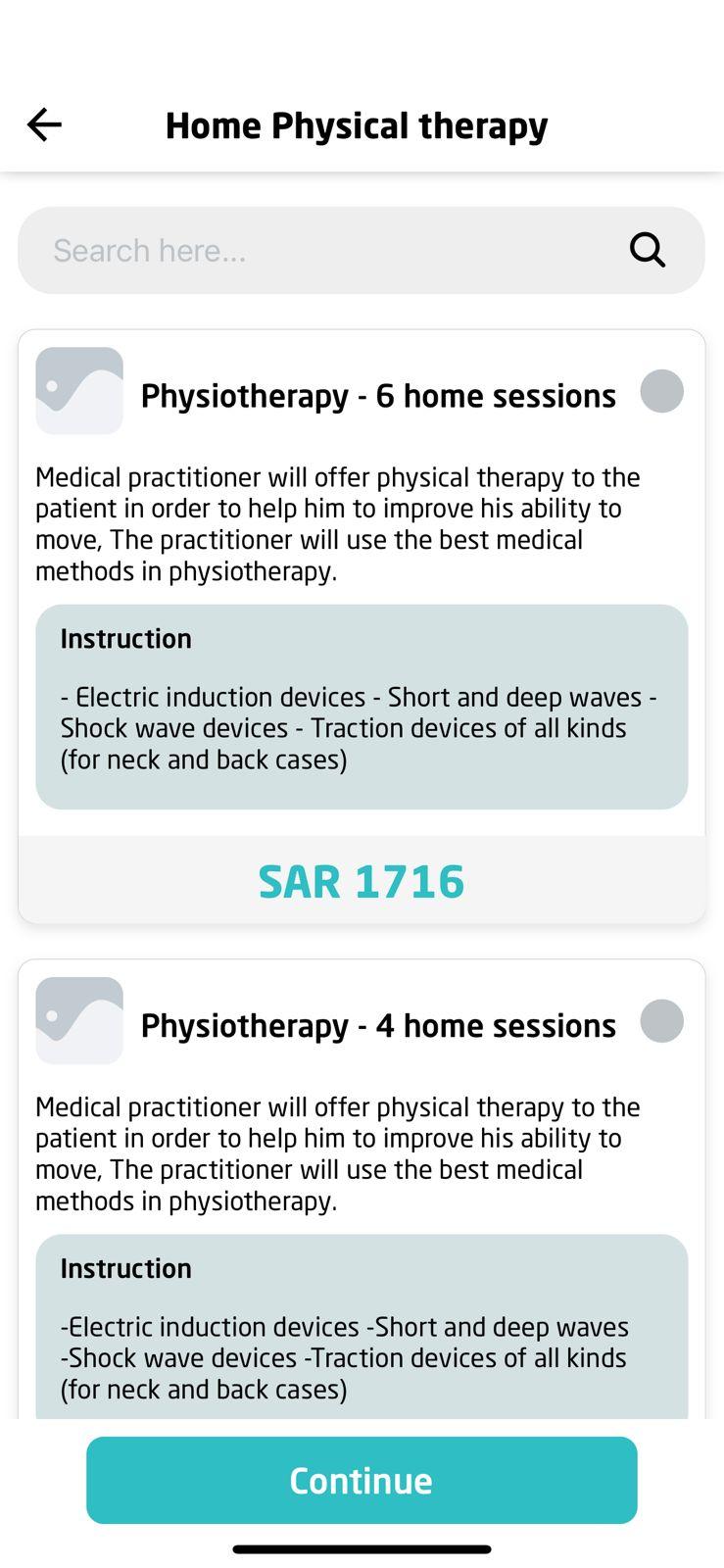 Home Physical therapy

Search here...

Physiotherapy - 6 home sessions

Medical practitioner will offer physical therapy to the patient in order to help him to improve his ability to move, The practitioner will use the best medical methods in physiotherapy.

Instruction

- Electric induction devices - Short and deep waves - Shock wave devices - Traction devices of all kinds (for neck and back cases)

SAR 1716

Physiotherapy - 4 home sessions

Medical practitioner will offer physical therapy to the patient in order to help him to improve his ability to move, The practitioner will use the best medical methods in physiotherapy.

Instruction

-Electric induction devices -Short and deep waves -Shock wave devices -Traction devices of all kinds (for neck and back cases)

Continue